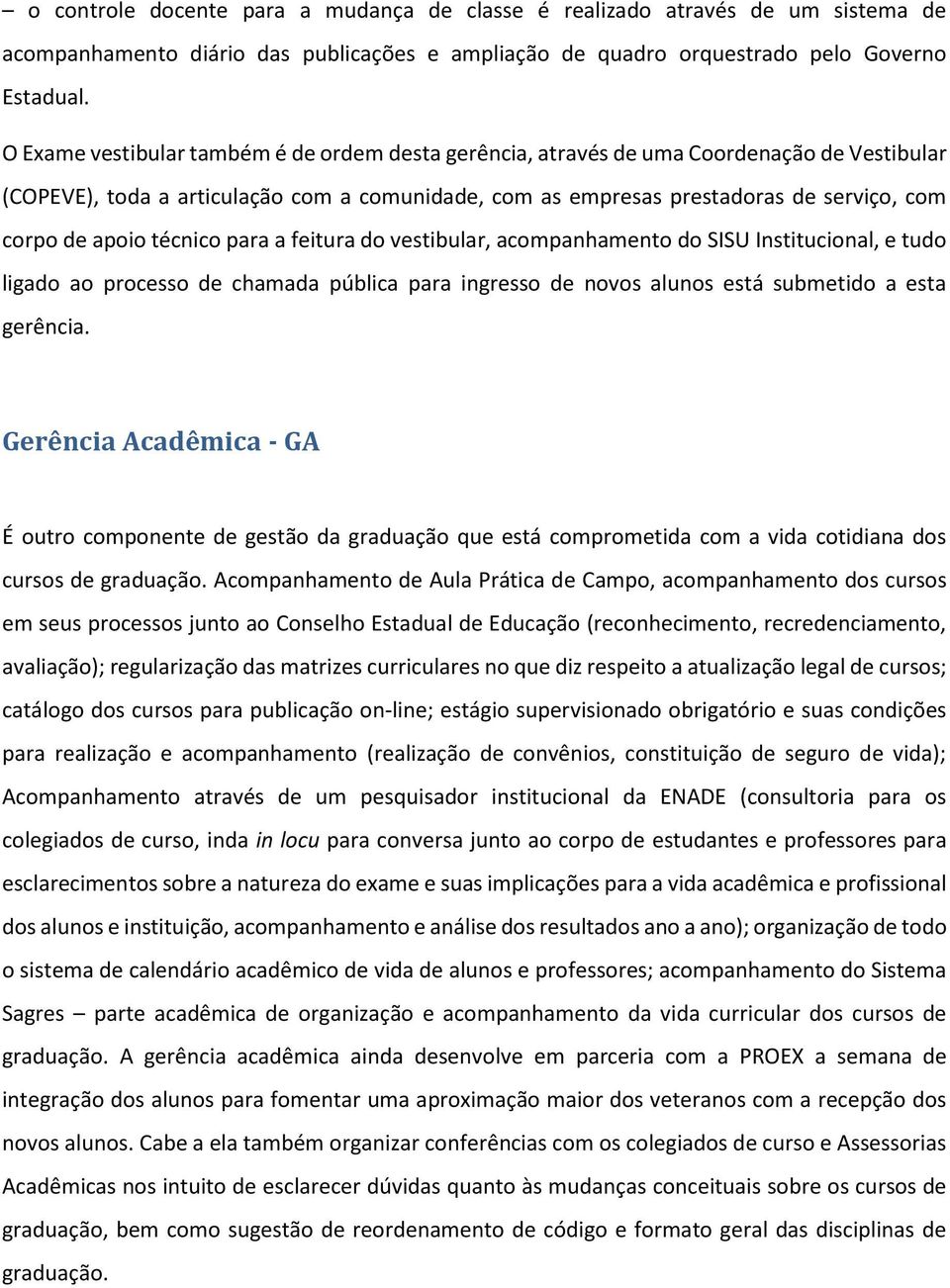 – o controle docente para a mudança de classe é realizado através de um sistema de acompanhamento diário das publicações e ampliação de quadro orquestrado pelo Governo Estadual.

O Exame vestibular também é de ordem desta gerência, através de uma Coordenação de Vestibular (COPEVE), toda a articulação com a comunidade, com as empresas prestadoras de serviço, com corpo de apoio técnico para a feitura do vestibular, acompanhamento do SISU Institucional, e tudo ligado ao processo de chamada pública para ingresso de novos alunos está submetido a esta gerência.

Gerência Acadêmica - GA

É outro componente de gestão da graduação que está comprometida com a vida cotidiana dos cursos de graduação. Acompanhamento de Aula Prática de Campo, acompanhamento dos cursos em seus processos junto ao Conselho Estadual de Educação (reconhecimento, recredenciamento, avaliação); regularização das matrizes curriculares no que diz respeito a atualização legal de cursos; catálogo dos cursos para publicação on-line; estágio supervisionado obrigatório e suas condições para realização e acompanhamento (realização de convênios, constituição de seguro de vida); Acompanhamento através de um pesquisador institucional da ENADE (consultoria para os colegiados de curso, inda in locu para conversa junto ao corpo de estudantes e professores para esclarecimentos sobre a natureza do exame e suas implicações para a vida acadêmica e profissional dos alunos e instituição, acompanhamento e análise dos resultados ano a ano); organização de todo o sistema de calendário acadêmico de vida de alunos e professores; acompanhamento do Sistema Sagres – parte acadêmica de organização e acompanhamento da vida curricular dos cursos de graduação. A gerência acadêmica ainda desenvolve em parceria com a PROEX a semana de integração dos alunos para fomentar uma aproximação maior dos veteranos com a recepção dos novos alunos. Cabe a ela também organizar conferências com os colegiados de curso e Assessorias Acadêmicas nos intuito de esclarecer dúvidas quanto às mudanças conceituais sobre os cursos de graduação, bem como sugestão de reordenamento de código e formato geral das disciplinas de graduação.